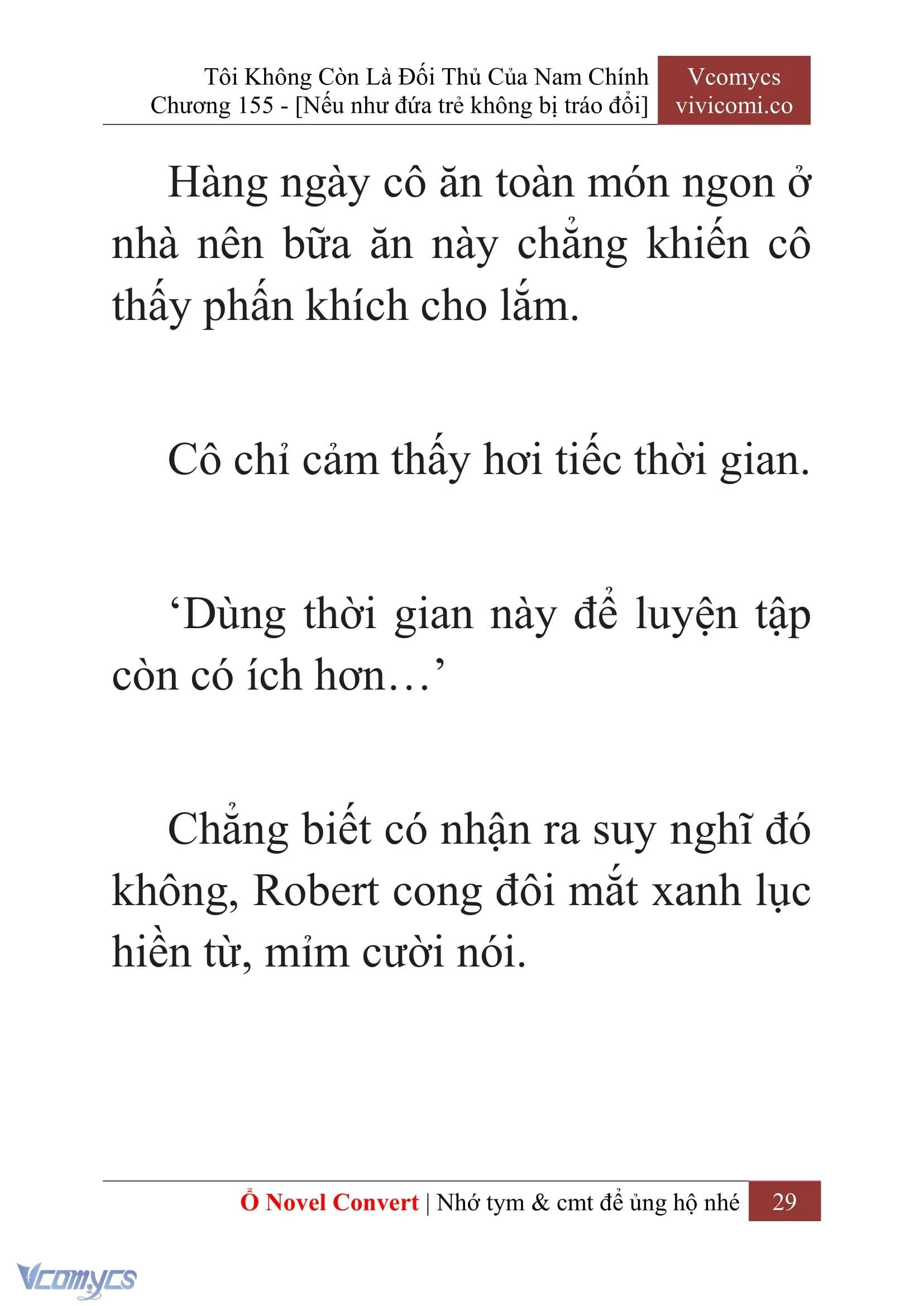 Tôi Không Còn Là Đối Thủ Của Nam Chính
Chương 155 - [Nếu như đứa trẻ không bị tráo đổi]

Vcomycs
vivicomi.co

Hàng ngày cô ăn toàn món ngon ở nhà nên bữa ăn này chẳng khiến cô thấy phấn khích cho lắm.

Cô chỉ cảm thấy hơi tiếc thời gian.

‘Dùng thời gian này để luyện tập còn có ích hơn…’

Chẳng biết có nhận ra suy nghĩ đó không, Robert cong đôi mắt xanh lục hiền từ, mỉm cười nói.

Ổ Novel Convert | Nhớ tym & cmt để ủng hộ nhé 29

Vcomycs